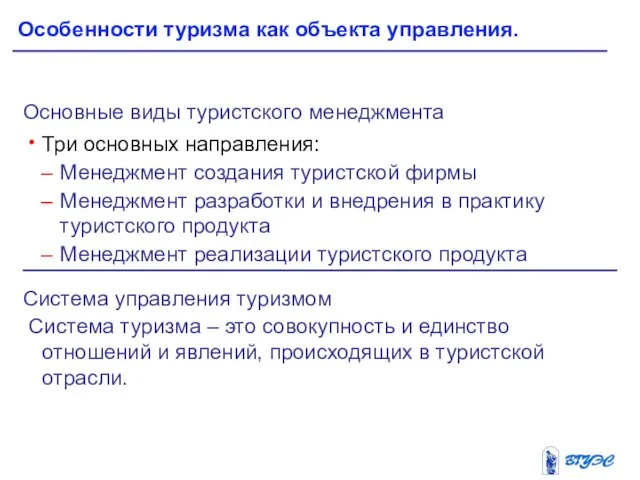 Особенности туризма как объекта управления.

Основные виды туристского менеджмента

• Три основных направления:
– Менеджмент создания туристской фирмы
– Менеджмент разработки и внедрения в практику туристского продукта
– Менеджмент реализации туристского продукта

Система управления туризмом

Система туризма – это совокупность и единство отношений и явлений, происходящих в туристской отрасли.

ВГУЭС